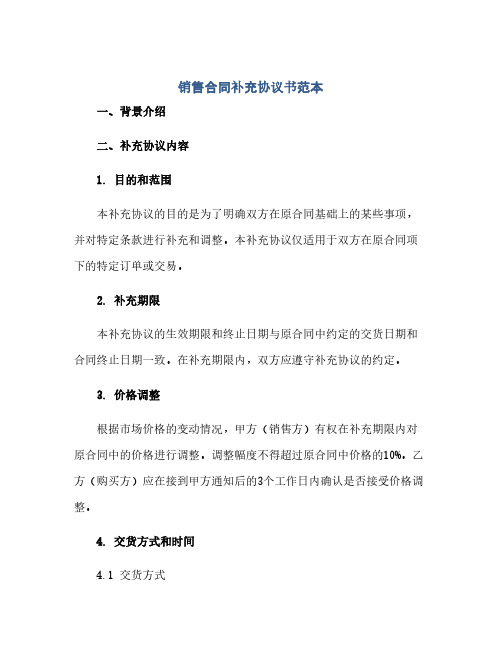 销售合同补充协议书范本

一、背景介绍

二、补充协议内容

1. 目的和范围

本补充协议的目的是为了明确双方在原合同基础上的某些事项，并对特定条款进行补充和调整。本补充协议仅适用于双方在原合同项下的特定订单或交易。

2. 补充期限

本补充协议的生效期限和终止日期与原合同中约定的交货日期和合同终止日期一致。在补充期限内，双方应遵守补充协议的约定。

3. 价格调整

根据市场价格的变动情况，甲方（销售方）有权在补充期限内对原合同中的价格进行调整。调整幅度不得超过原合同中价格的10%。乙方（购买方）应在接到甲方通知后的3个工作日内确认是否接受价格调整。

4. 交货方式和时间

4.1 交货方式